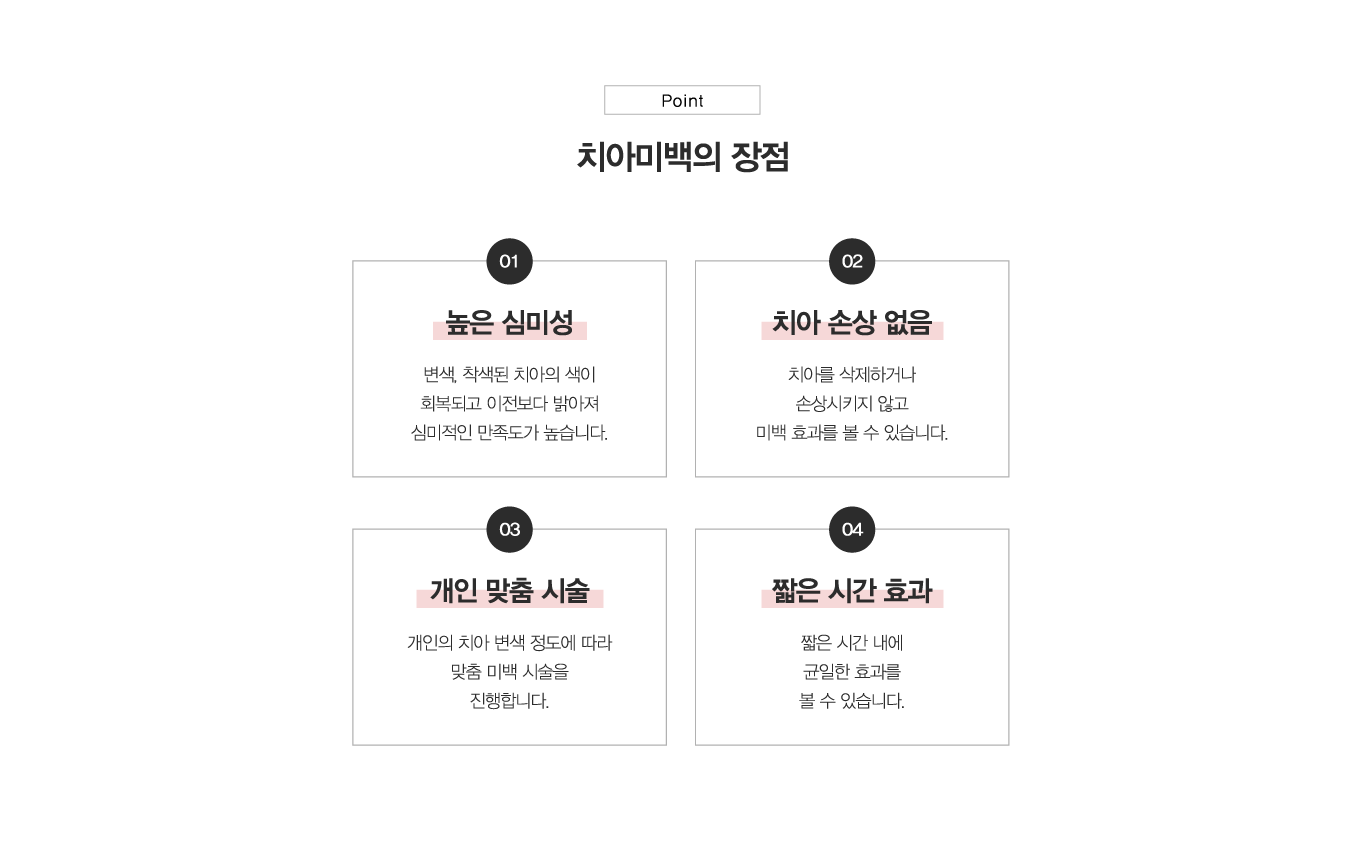 Point

치아미백의 장점

01

높은 심미성

변색, 착색된 치아의 색이 회복되고 이전보다 밝아져 심미적인 만족도가 높습니다.

02

치아 손상 없음

치아를 삭제하거나 손상시키지 않고 미백 효과를 볼 수 있습니다.

03

개인 맞춤 시술

개인의 치아 변색 정도에 따라 맞춤 미백 시술을 진행합니다.

04

짧은 시간 효과

짧은 시간 내에 균일한 효과를 볼 수 있습니다.